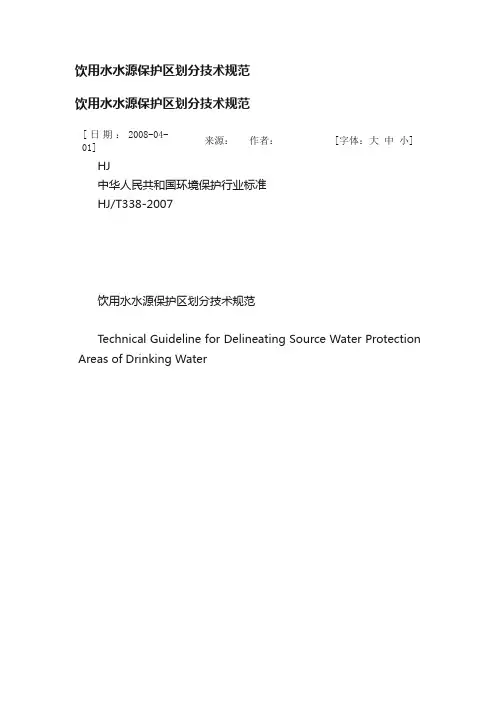 饮用水水源保护区划分技术规范

饮用水水源保护区划分技术规范

[日期：2008-04-01]　　来源：　作者：　　[字体：大 中 小]

HJ

中华人民共和国环境保护行业标准

HJ/T338-2007

饮用水水源保护区划分技术规范

Technical Guideline for Delineating Source Water Protection Areas of Drinking Water